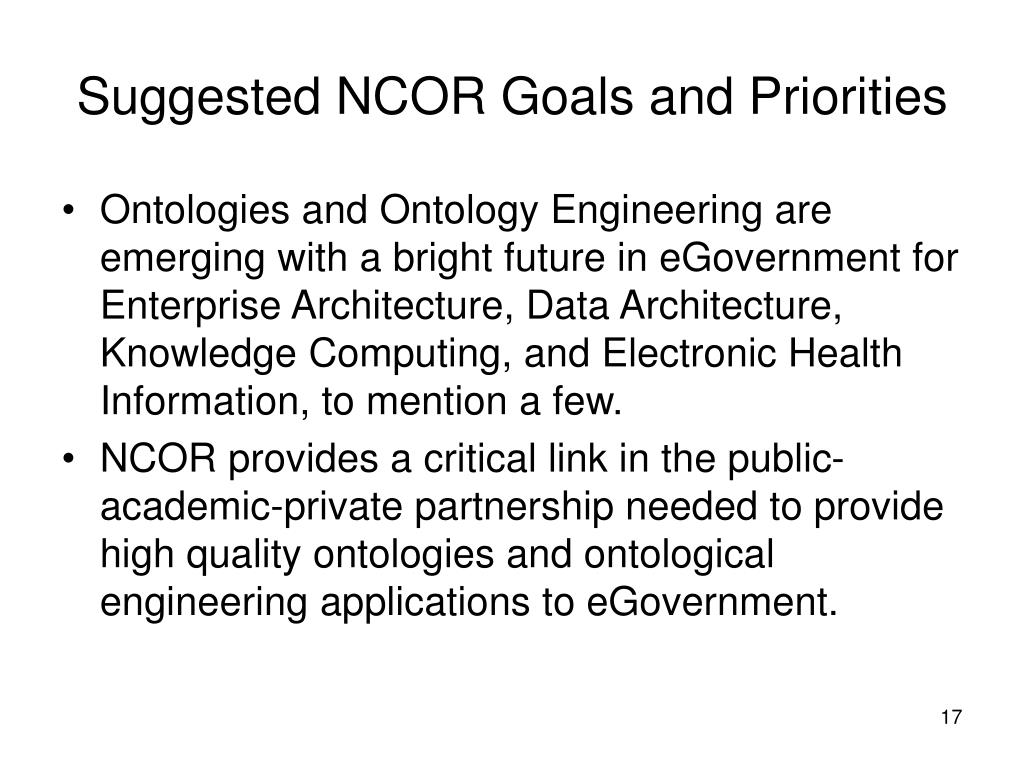 Suggested NCOR Goals and Priorities

• Ontologies and Ontology Engineering are emerging with a bright future in eGovernment for Enterprise Architecture, Data Architecture, Knowledge Computing, and Electronic Health Information, to mention a few.

• NCOR provides a critical link in the public-academic-private partnership needed to provide high quality ontologies and ontological engineering applications to eGovernment.

17